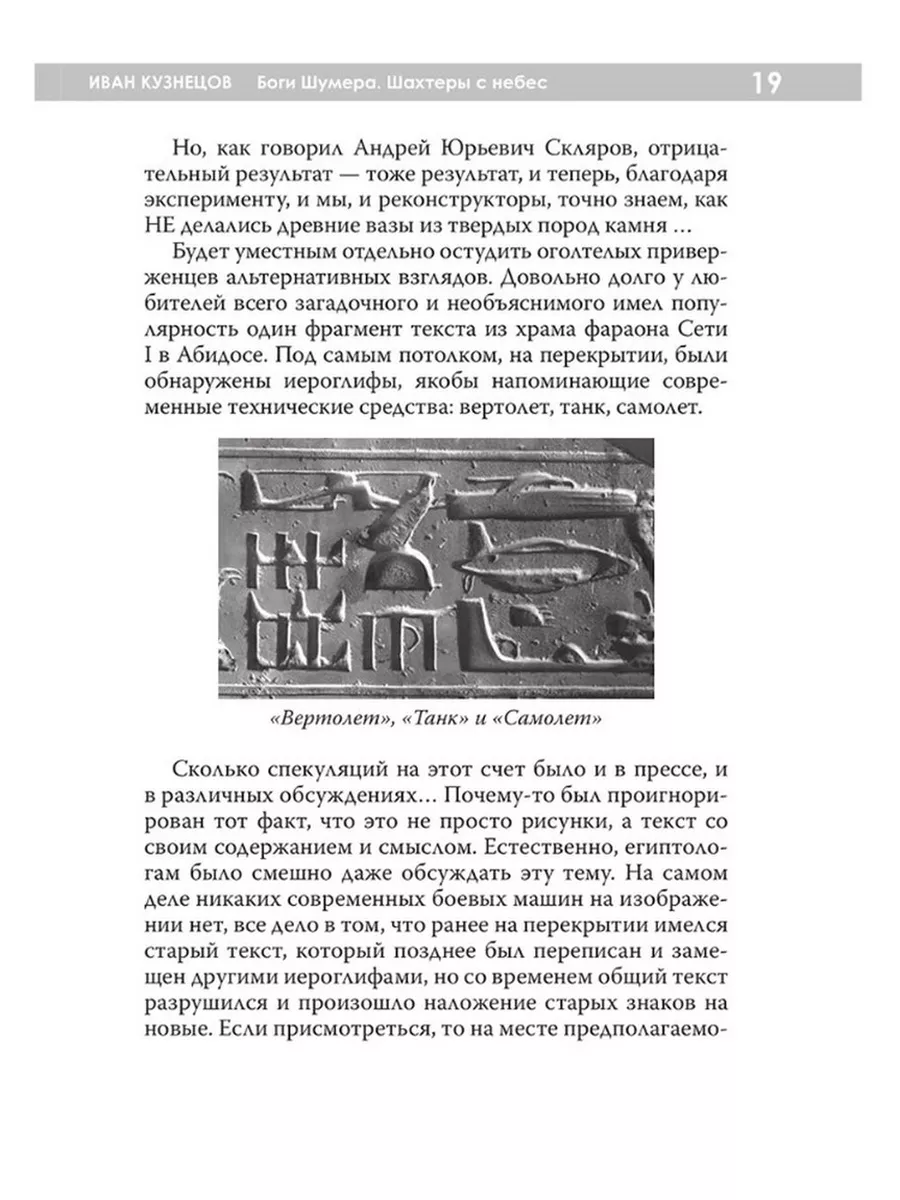 ИВАН КУЗНЕЦОВ Боги Шумера. Шахтеры с небес 19

Но, как говорил Андрей Юрьевич Скляров, отрицательный результат — тоже результат, и теперь, благодаря эксперименту, и мы, и реконструкторы, точно знаем, как НЕ делались древние вазы из твердых пород камня …

Будет уместным отдельно остудить оголтелых приверженцев альтернативных взглядов. Довольно долго у любителей всего загадочного и необъяснимого имел популярность один фрагмент текста из храма фараона Сети I в Абидосе. Под самым потолком, на перекрытии, были обнаружены иероглифы, якобы напоминающие современные технические средства: вертолет, танк, самолет.

«Вертолет», «Танк» и «Самолет»

Сколько спекуляций на этот счет было и в прессе, и в различных обсуждениях… Почему-то был проигнорирован тот факт, что это не просто рисунки, а текст со своим содержанием и смыслом. Естественно, египтологам было смешно даже обсуждать эту тему. На самом деле никаких современных боевых машин на изображении нет, все дело в том, что ранее на перекрытии имелся старый текст, который позднее был переписан и замещен другими иероглифами, но со временем общий текст разрушился и произошло наложение старых знаков на новые. Если присмотреться, то на месте предполагаемо-